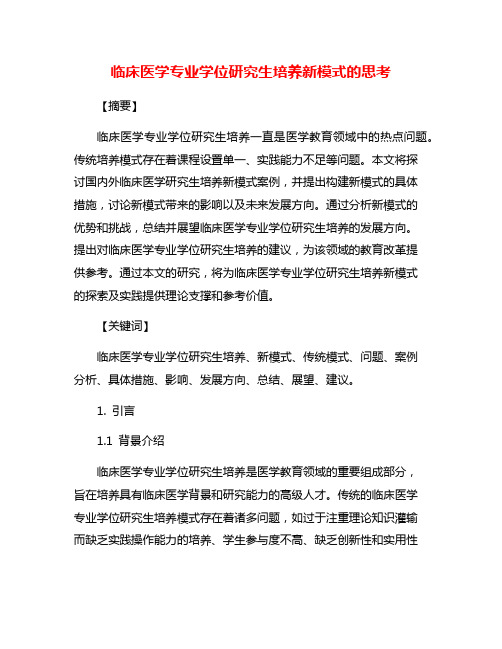 临床医学专业学位研究生培养新模式的思考

【摘要】

临床医学专业学位研究生培养一直是医学教育领域中的热点问题。传统培养模式存在着课程设置单一、实践能力不足等问题。本文将探讨国内外临床医学研究生培养新模式案例，并提出构建新模式的具体措施，讨论新模式带来的影响以及未来发展方向。通过分析新模式的优势和挑战，总结并展望临床医学专业学位研究生培养的发展方向。提出对临床医学专业学位研究生培养的建议，为该领域的教育改革提供参考。通过本文的研究，将为临床医学专业学位研究生培养新模式的探索及实践提供理论支撑和参考价值。

【关键词】

临床医学专业学位研究生培养、新模式、传统模式、问题、案例分析、具体措施、影响、发展方向、总结、展望、建议。

1. 引言

1.1 背景介绍

临床医学专业学位研究生培养是医学教育领域的重要组成部分，旨在培养具有临床医学背景和研究能力的高级人才。传统的临床医学专业学位研究生培养模式存在着诸多问题，如过于注重理论知识灌输而缺乏实践操作能力的培养、学生参与度不高、缺乏创新性和实用性